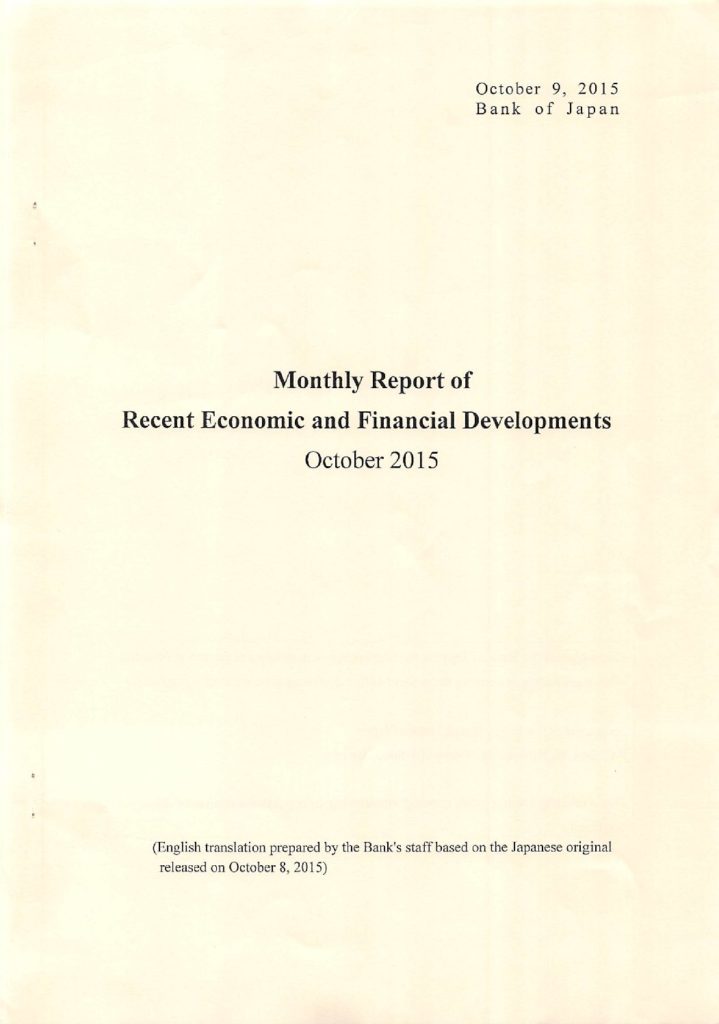 October 9, 2015
Bank of Japan

Monthly Report of
Recent Economic and Financial Developments
October 2015

(English translation prepared by the Bank's staff based on the Japanese original released on October 8, 2015)